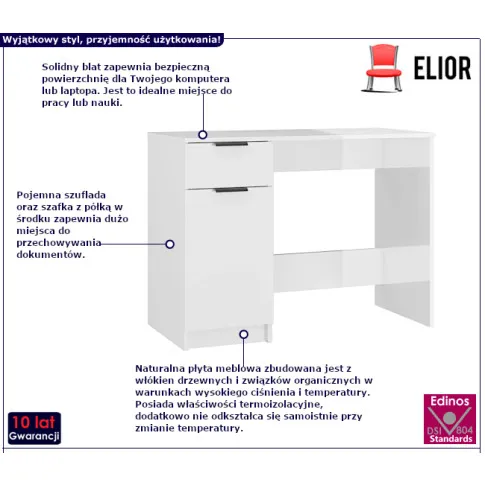 Wyjątkowy styl, przyjemność użytkowania!

ELIOR

Solidny blat zapewnia bezpieczną powierzchnię dla Twojego komputera lub laptopa. Jest to idealne miejsce do pracy lub nauki.

Pojemna szuflada oraz szafka z półką w środku zapewnia dużo miejsca do przechowywania dokumentów.

Naturalna płyta meblowa zbudowana jest z włókien drzewnych i związków organicznych w warunkach wysokiego ciśnienia i temperatury. Posiada właściwości termoizolacyjne, dodatkowo nie odkształca się samoistnie przy zmianie temperatury.

10 lat
Gwarancji

Edinos
DSI 804
Standards